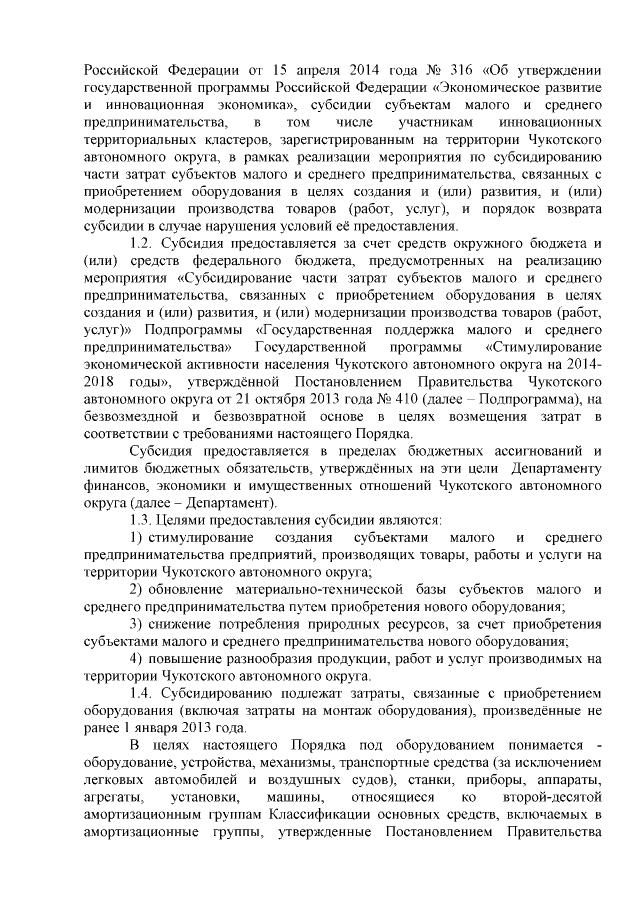 Российской Федерации от 15 апреля 2014 года № 316 «Об утверждении государственной программы Российской Федерации «Экономическое развитие и инновационная экономика», субсидии субъектам малого и среднего предпринимательства, в том числе участникам инновационных территориальных кластеров, зарегистрированным на территории Чукотского автономного округа, в рамках реализации мероприятия по субсидированию части затрат субъектов малого и среднего предпринимательства, связанных с приобретением оборудования в целях создания и (или) развития, и (или) модернизации производства товаров (работ, услуг), и порядок возврата субсидии в случае нарушения условий её предоставления.

1.2. Субсидия предоставляется за счет средств окружного бюджета и (или) средств федерального бюджета, предусмотренных на реализацию мероприятия «Субсидирование части затрат субъектов малого и среднего предпринимательства, связанных с приобретением оборудования в целях создания и (или) развития, и (или) модернизации производства товаров (работ, услуг)» Подпрограммы «Государственная поддержка малого и среднего предпринимательства» Государственной программы «Стимулирование экономической активности населения Чукотского автономного округа на 2014-2018 годы», утверждённой Постановлением Правительства Чукотского автономного округа от 21 октября 2013 года № 410 (далее – Подпрограмма), на безвозмездной и безвозвратной основе в целях возмещения затрат в соответствии с требованиями настоящего Порядка.

Субсидия предоставляется в пределах бюджетных ассигнований и лимитов бюджетных обязательств, утверждённых на эти цели Департаменту финансов, экономики и имущественных отношений Чукотского автономного округа (далее – Департамент).

1.3. Целями предоставления субсидии являются:

1) стимулирование создания субъектами малого и среднего предпринимательства предприятий, производящих товары, работы и услуги на территории Чукотского автономного округа;

2) обновление материально-технической базы субъектов малого и среднего предпринимательства путем приобретения нового оборудования;

3) снижение потребления природных ресурсов, за счет приобретения субъектами малого и среднего предпринимательства нового оборудования;

4) повышение разнообразия продукции, работ и услуг производимых на территории Чукотского автономного округа.

1.4. Субсидированию подлежат затраты, связанные с приобретением оборудования (включая затраты на монтаж оборудования), произведённые не ранее 1 января 2013 года.

В целях настоящего Порядка под оборудованием понимается - оборудование, устройства, механизмы, транспортные средства (за исключением легковых автомобилей и воздушных судов), станки, приборы, аппараты, агрегаты, установки, машины, относящиеся ко второй-десятой амортизационным группам Классификации основных средств, включаемых в амортизационные группы, утвержденные Постановлением Правительства